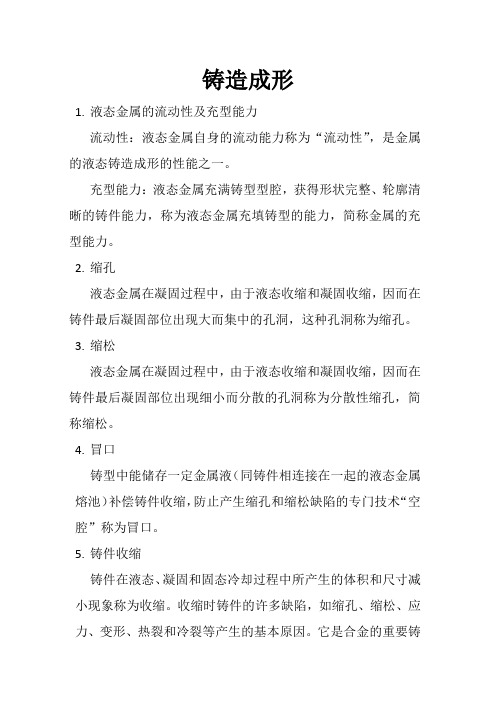 铸造成形

1. 液态金属的流动性及充型能力

流动性：液态金属自身的流动能力称为“流动性”，是金属的液态铸造成形的性能之一。

充型能力：液态金属充满铸型型腔，获得形状完整、轮廓清晰的铸件能力，称为液态金属充填铸型的能力，简称金属的充型能力。

2. 缩孔

液态金属在凝固过程中，由于液态收缩和凝固收缩，因而在铸件最后凝固部位出现大而集中的孔洞，这种孔洞称为缩孔。

3. 缩松

液态金属在凝固过程中，由于液态收缩和凝固收缩，因而在铸件最后凝固部位出现细小而分散的孔洞称为分散性缩孔，简称缩松。

4. 冒口

铸型中能储存一定金属液（同铸件相连接在一起的液态金属熔池）补偿铸件收缩，防止产生缩孔和缩松缺陷的专门技术“空腔”称为冒口。

5. 铸件收缩

铸件在液态、凝固和固态冷却过程中所产生的体积和尺寸减小现象称为收缩。收缩时铸件的许多缺陷，如缩孔、缩松、应力、变形、热裂和冷裂等产生的基本原因。它是合金的重要铸